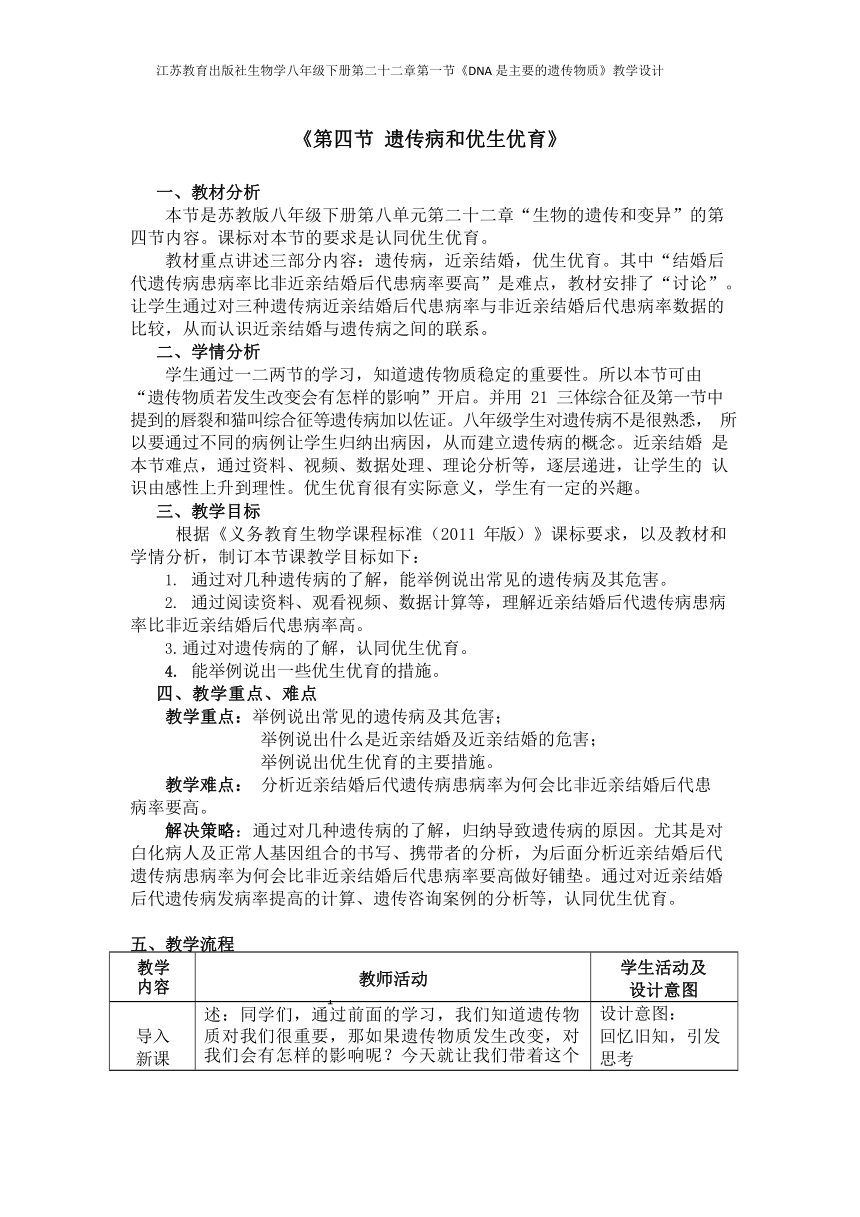 江苏教育出版社生物学八年级下册第二十二章第一节《DNA 是主要的遗传物质》教学设计

《第四节 遗传病和优生优育》

一、教材分析

本节是苏教版八年级下册第八单元第二十二章“生物的遗传和变异”的第四节内容。课标对本节的要求是认同优生优育。

教材重点讲述三部分内容：遗传病，近亲结婚，优生优育。其中“结婚后代遗传病患病率比非近亲结婚后代患病率要高”是难点，教材安排了“讨论”。让学生通过对三种遗传病近亲结婚后代患病率与非近亲结婚后代患病率数据的比较，从而认识近亲结婚与遗传病之间的联系。

二、学情分析

学生通过一二两节的学习，知道遗传物质稳定的重要性。所以本节可由“遗传物质若发生改变会有怎样的影响”开启。并用 21 三体综合征及第一节中提到的唇裂和猫叫综合征等遗传病加以佐证。八年级学生对遗传病不是很熟悉， 所以要通过不同的病例让学生归纳出病因，从而建立遗传病的概念。近亲结婚 是本节难点，通过资料、视频、数据处理、理论分析等，逐层递进，让学生的 认识由感性上升到理性。优生优育很有实际意义，学生有一定的兴趣。

三、教学目标

根据《义务教育生物学课程标准（2011 年版）》课标要求，以及教材和学情分析，制订本节课教学目标如下：

1. 通过对几种遗传病的了解，能举例说出常见的遗传病及其危害。

2. 通过阅读资料、观看视频、数据计算等，理解近亲结婚后代遗传病患病率比非近亲结婚后代患病率高。

3.通过对遗传病的了解，认同优生优育。

4. 能举例说出一些优生优育的措施。

四、教学重点、难点

教学重点：举例说出常见的遗传病及其危害；
举例说出什么是近亲结婚及近亲结婚的危害；
举例说出优生优育的主要措施。

教学难点： 分析近亲结婚后代遗传病患病率为何会比非近亲结婚后代患病率要高。

解决策略：通过对几种遗传病的了解，归纳导致遗传病的原因。尤其是对白化病人及正常人基因组合的书写、携带者的分析，为后面分析近亲结婚后代遗传病患病率为何会比非近亲结婚后代患病率要高做好铺垫。通过对近亲结婚后代遗传病发病率提高的计算、遗传咨询案例的分析等，认同优生优育。

五、教学流程

| 教学内容 | 教师活动 | 学生活动及设计意图 |
|---|---|---|
| 导入新课 | 述：同学们，通过前面的学习，我们知道遗传物质对我们很重要，那如果遗传物质发生改变，对我们会有怎样的影响呢？今天就让我们带着这个 | 设计意图：回忆旧知，引发思考 |